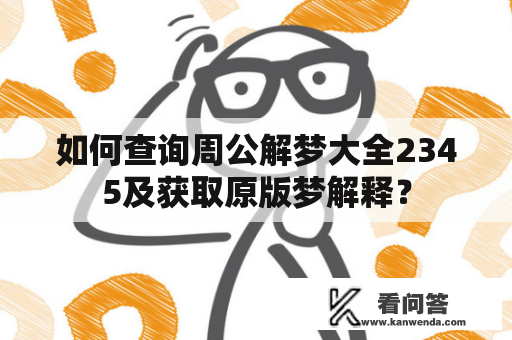 如何查询周公解梦大全2345及获取原版梦解释？

看问答
www.kanwenda.com